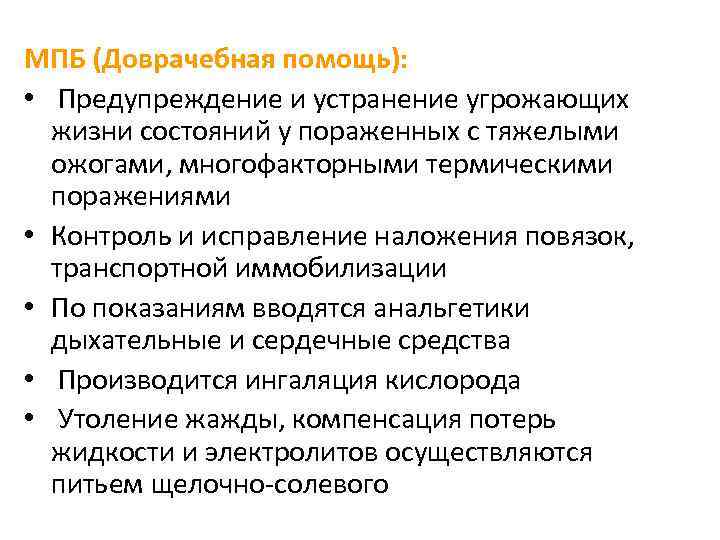 МПБ (Доврачебная помощь):

• Предупреждение и устранение угрожающих жизни состояний у пораженных с тяжелыми ожогами, многофакторными термическими поражениями

• Контроль и исправление наложения повязок, транспортной иммобилизации

• По показаниям вводятся анальгетики дыхательные и сердечные средства

• Производится ингаляция кислорода

• Утоление жажды, компенсация потерь жидкости и электролитов осуществляются питьем щелочно-солевого